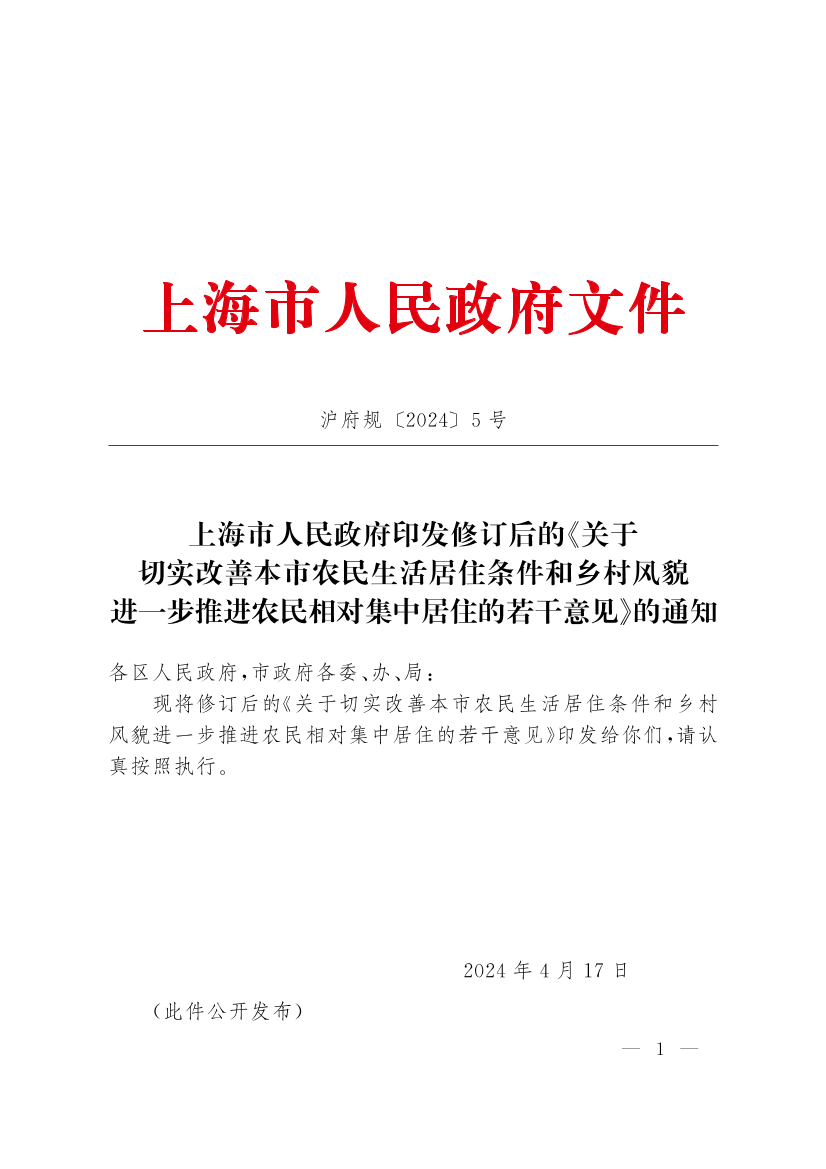 上海市人民政府文件

沪府规〔2024〕5号

上海市人民政府印发修订后的《关于切实改善本市农民生活居住条件和乡村风貌进一步推进农民相对集中居住的若干意见》的通知

各区人民政府，市政府各委、办、局：

现将修订后的《关于切实改善本市农民生活居住条件和乡村风貌进一步推进农民相对集中居住的若干意见》印发给你们，请认真按照执行。

2024年4月17日

（此件公开发布）

— 1 —